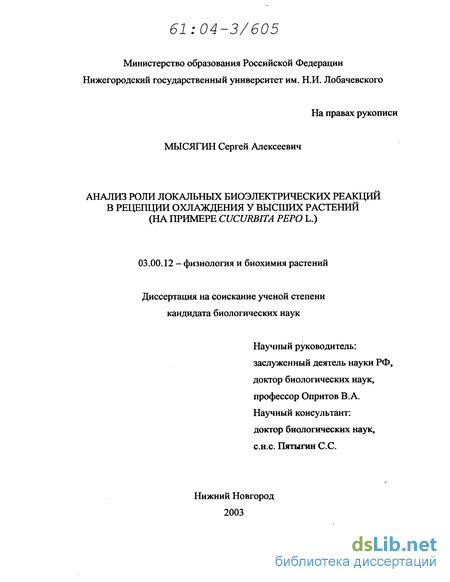 61:04-3/605

Министерство образования Российской Федерации
Нижегородский государственный университет им. Н.И. Лобачевского

На правах рукописи

МЫСЯГИН Сергей Алексеевич

АНАЛИЗ РОЛИ ЛОКАЛЬНЫХ БИОЭЛЕКТРИЧЕСКИХ РЕАКЦИЙ В РЕЦЕПЦИИ ОХЛАЖДЕНИЯ У ВЫСШИХ РАСТЕНИЙ (НА ПРИМЕРЕ CUCURBITA PEPO L.)

03.00.12 – физиология и биохимия растений

Диссертация на соискание ученой степени кандидата биологических наук

Научный руководитель:
заслуженный деятель науки РФ,
доктор биологических наук,
профессор Опритов В.А.
Научный консультант:
доктор биологических наук,
с.н.с. Пятыгин С.С.

Нижний Новгород
2003

dsLib.net
библиотека диссертаций